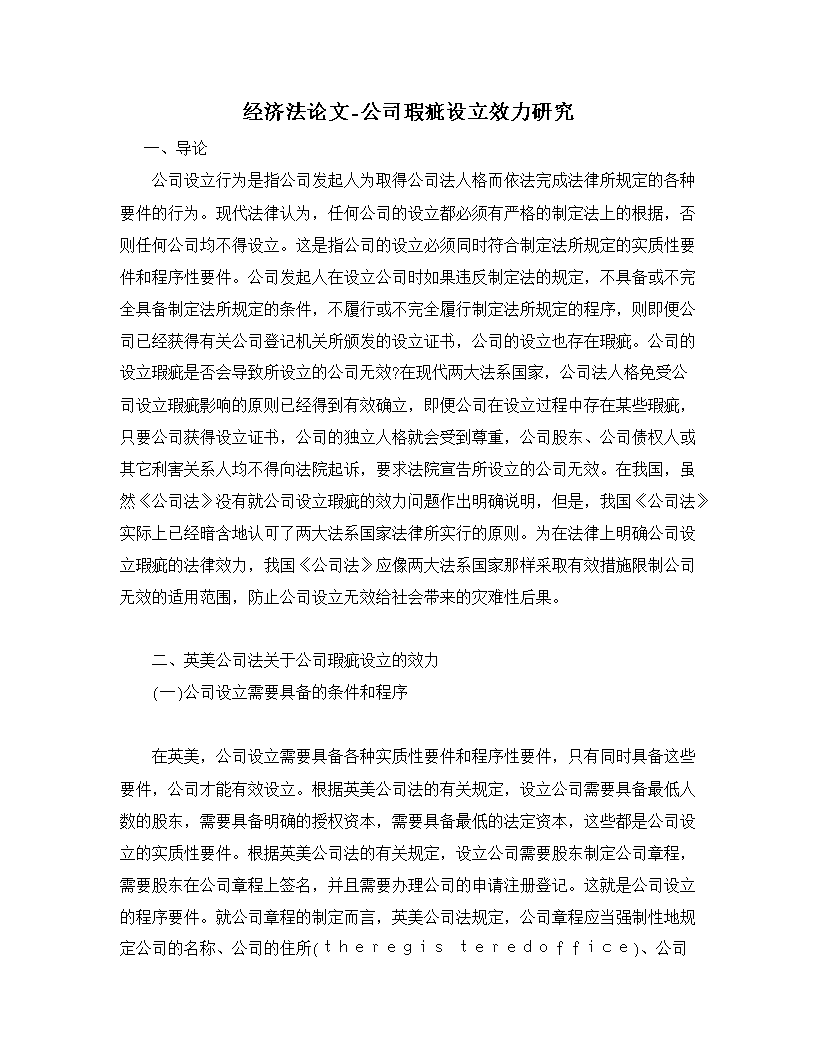 经济法论文-公司瑕疵设立效力研究

一、导论

公司设立行为是指公司发起人为取得公司法人格而依法完成法律所规定的各种要件的行为。现代法律认为，任何公司的设立都必须有严格的制定法上的根据，否则任何公司均不得设立。这是指公司的设立必须同时符合制定法所规定的实质性要件和程序性要件。公司发起人在设立公司时如果违反制定法的规定，不具备或不完全具备制定法所规定的条件，不履行或不完全履行制定法所规定的程序，则即便公司已经获得有关公司登记机关所颁发的设立证书，公司的设立也存在瑕疵。公司的设立瑕疵是否会导致所设立的公司无效?在现代两大法系国家，公司法人格免受公司设立瑕疵影响的原则已经得到有效确立，即便公司在设立过程中存在某些瑕疵，只要公司获得设立证书，公司的独立人格就会受到尊重，公司股东、公司债权人或其它利害关系人均不得向法院起诉，要求法院宣告所设立的公司无效。在我国，虽然《公司法》没有就公司设立瑕疵的效力问题作出明确说明，但是，我国《公司法》实际上已经暗含地认可了两大法系国家法律所实行的原则。为在法律上明确公司设立瑕疵的法律效力，我国《公司法》应像两大法系国家那样采取有效措施限制公司无效的适用范围，防止公司设立无效给社会带来的灾难性后果。

二、英美公司法关于公司瑕疵设立的效力

(一)公司设立需要具备的条件和程序

在英美，公司设立需要具备各种实质性要件和程序性要件，只有同时具备这些要件，公司才能有效设立。根据英美公司法的有关规定，设立公司需要具备最低人数的股东，需要具备明确的授权资本，需要具备最低的法定资本，这些都是公司设立的实质性要件。根据英美公司法的有关规定，设立公司需要股东制定公司章程，需要股东在公司章程上签名，并且需要办理公司的申请注册登记。这就是公司设立的程序要件。就公司章程的制定而言，英美公司法规定，公司章程应当强制性地规定公司的名称、公司的住所(theregis teredoffice)、公司